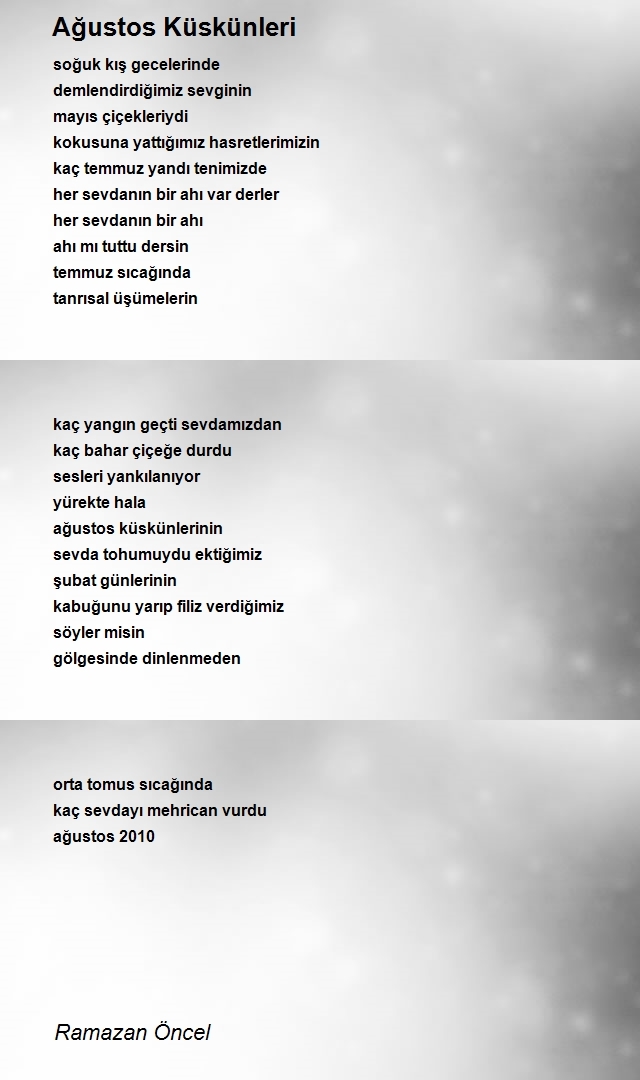 Ağustos Küskünleri

soğuk kış gecelerinde
demlendirdiğimiz sevginin
mayıs çiçekleriydi
kokusuna yattığımız hasretlerimizin
kaç temmuz yandı tenimizde
her sevdanın bir ahı var derler
her sevdanın bir ahı
ahı mı tuttu dersin
temmuz sıcağında
tanrısal üşümelerin

kaç yangın geçti sevdamızdan
kaç bahar çiçeğe durdu
sesleri yankılanıyor
yürekte hala
ağustos küskünlerinin
sevda tohumuydu ektiğimiz
şubat günlerinin
kabuğunu yarıp filiz verdiğimiz
söyler misin
gölgesinde dinlenmeden

orta tomus sıcağında
kaç sevdayı mehrican vurdu
ağustos 2010

Ramazan Öncel